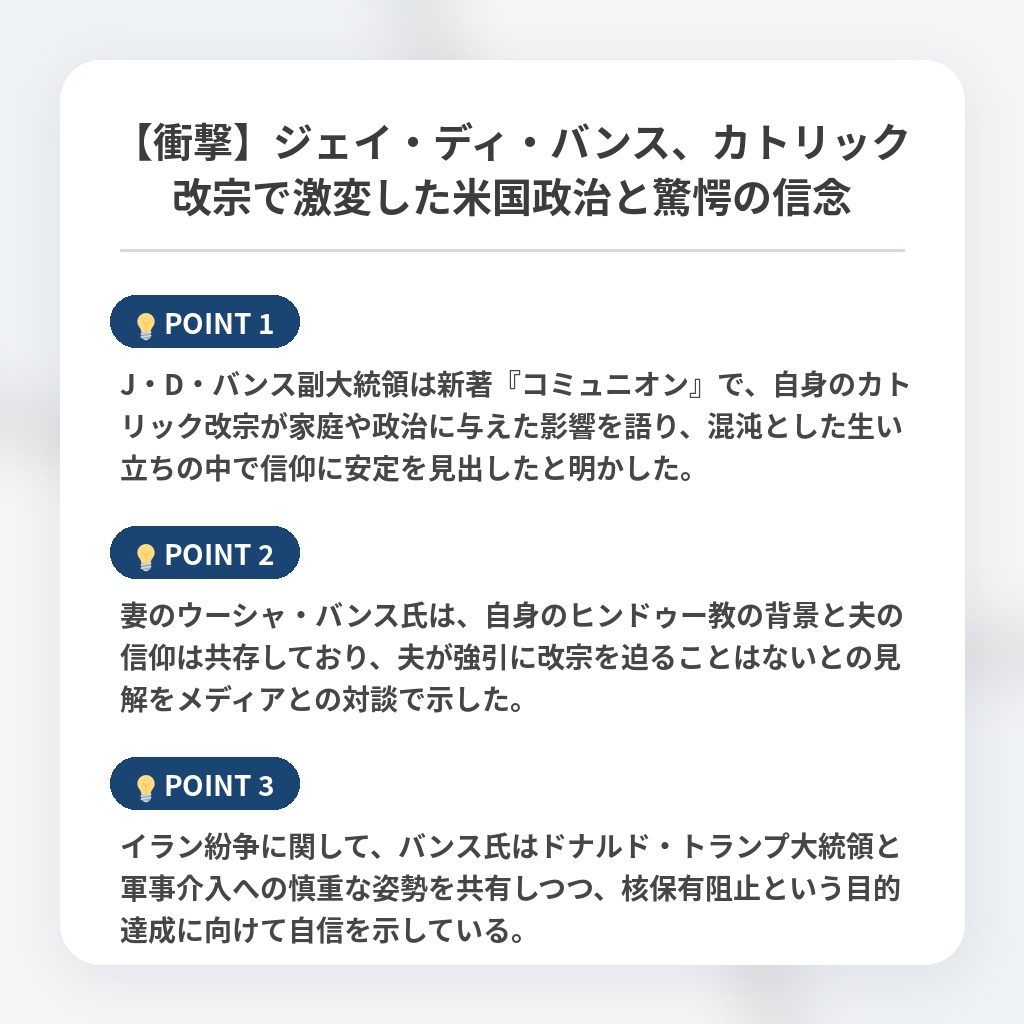 【衝撃】ジェイ・ディ・バンス、カトリック改宗で激変した米国政治と驚愕の信念

POINT 1

J・D・バンス副大統領は新著『コミュニオン』で、自身のカトリック改宗が家庭や政治に与えた影響を語り、混沌とした生い立ちの中で信仰に安定を見出したと明かした。

POINT 2

妻のウーシャ・バンス氏は、自身のヒンドゥー教の背景と夫の信仰は共存しており、夫が強引に改宗を迫ることはないとの見解をメディアとの対談で示した。

POINT 3

イラン紛争に関して、バンス氏はドナルド・トランプ大統領と軍事介入への慎重な姿勢を共有しつつ、核保有阻止という目的達成に向けて自信を示している。